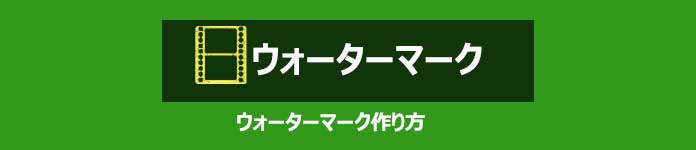 ウォーターマーク

ウォーターマーク作り方